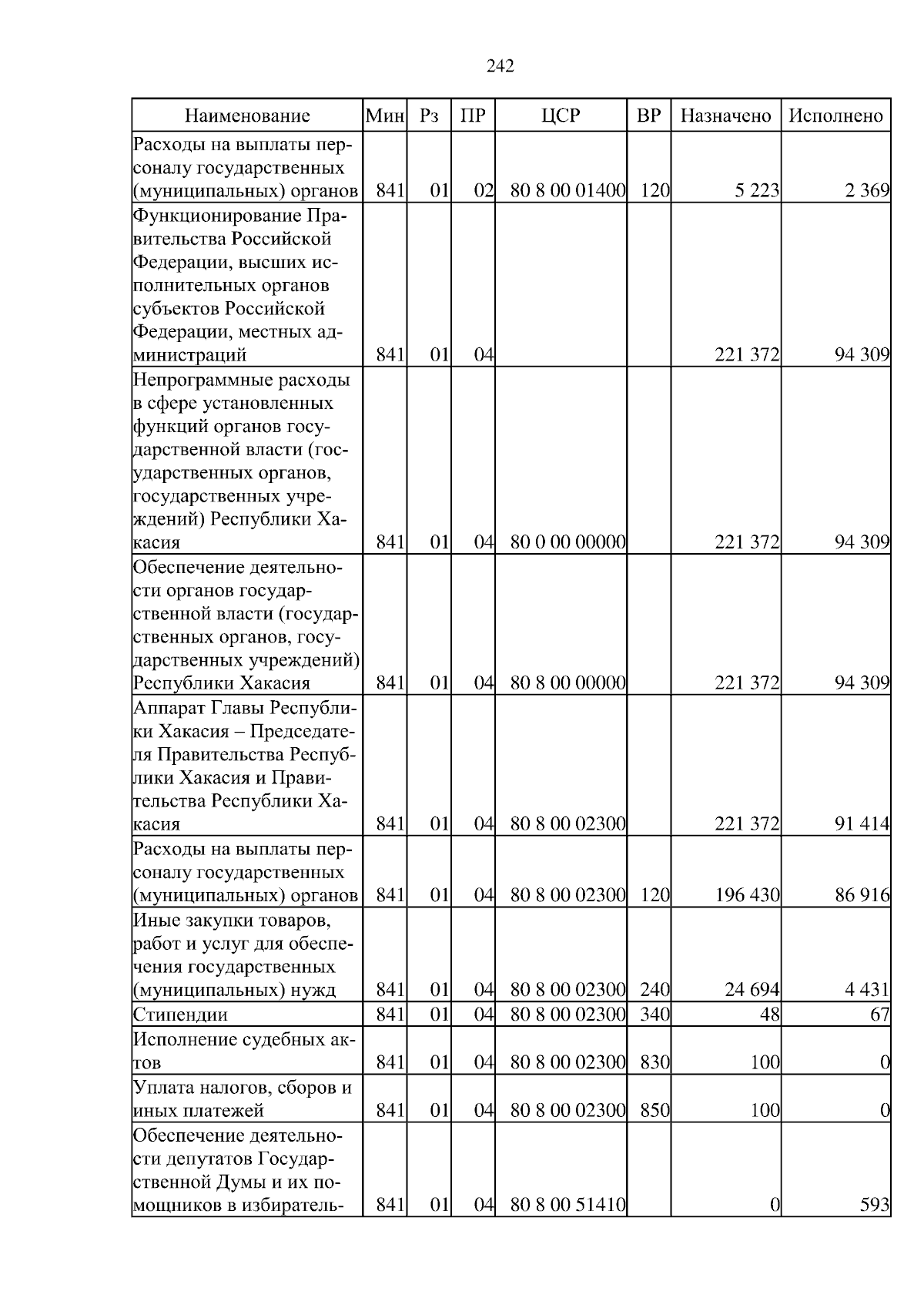 242

| Наименование | Мин | Рз | ПР | ЦСР | ВР | Назначено | Исполнено |
|---|---|---|---|---|---|---|---|
| Расходы на выплаты персоналу государственных (муниципальных) органов | 841 | 01 | 02 | 80 8 00 01400 | 120 | 5 223 | 2 369 |
| Функционирование Правительства Российской Федерации, высших исполнительных органов субъектов Российской Федерации, местных администраций | 841 | 01 | 04 | | | 221 372 | 94 309 |
| Непрограммные расходы в сфере установленных функций органов государственной власти (государственных органов, государственных учреждений) Республики Хакасия | 841 | 01 | 04 | 80 0 00 00000 | | 221 372 | 94 309 |
| Обеспечение деятельности органов государственной власти (государственных органов, государственных учреждений) Республики Хакасия | 841 | 01 | 04 | 80 8 00 00000 | | 221 372 | 94 309 |
| Аппарат Главы Республики Хакасия – Председателя Правительства Республики Хакасия и Правительства Республики Хакасия | 841 | 01 | 04 | 80 8 00 02300 | | 221 372 | 91 414 |
| Расходы на выплаты персоналу государственных (муниципальных) органов | 841 | 01 | 04 | 80 8 00 02300 | 120 | 196 430 | 86 916 |
| Иные закупки товаров, работ и услуг для обеспечения государственных (муниципальных) нужд | 841 | 01 | 04 | 80 8 00 02300 | 240 | 24 694 | 4 431 |
| Стипендии | 841 | 01 | 04 | 80 8 00 02300 | 340 | 48 | 67 |
| Исполнение судебных актов | 841 | 01 | 04 | 80 8 00 02300 | 830 | 100 | 0 |
| Уплата налогов, сборов и иных платежей | 841 | 01 | 04 | 80 8 00 02300 | 850 | 100 | 0 |
| Обеспечение деятельности депутатов Государственной Думы и их помощников в избиратель- | 841 | 01 | 04 | 80 8 00 51410 | | 0 | 593 |